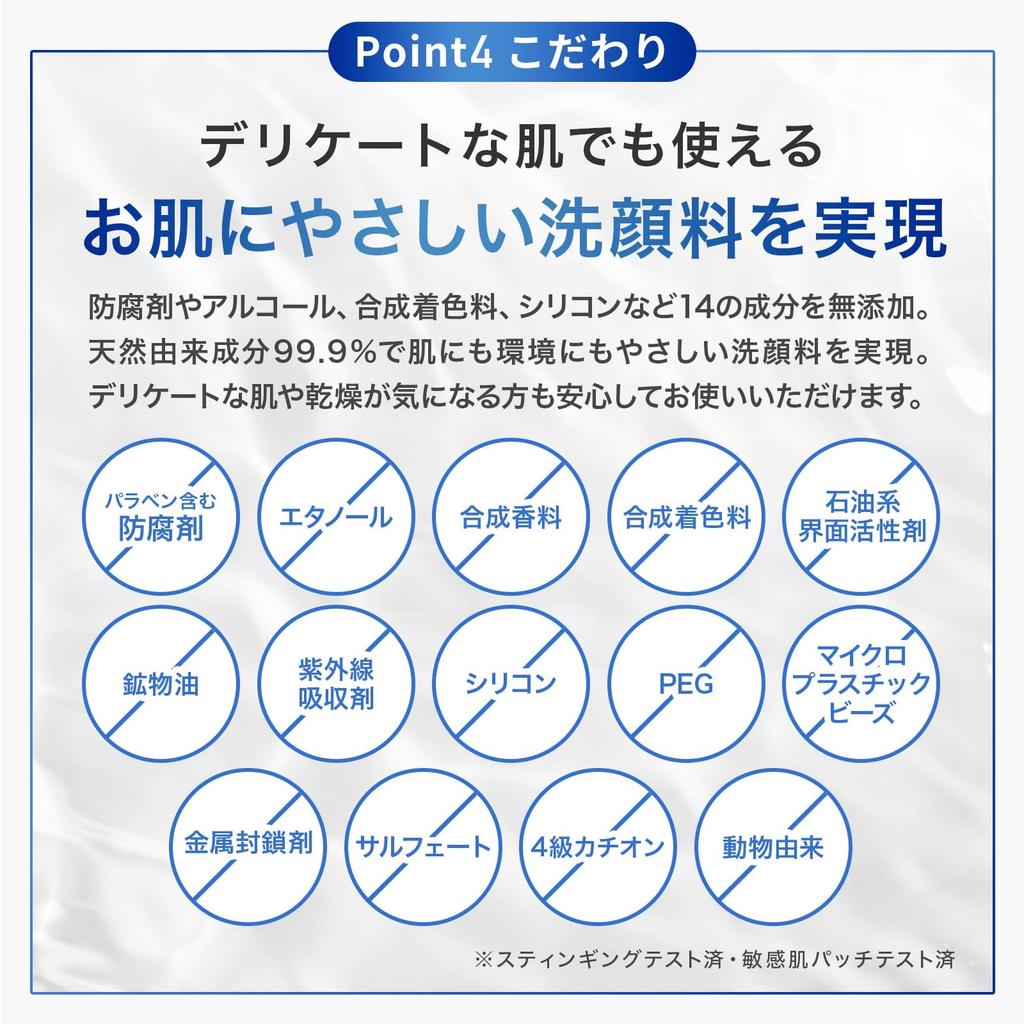 Point4 こだわり

デリケートな肌でも使える
お肌にやさしい洗顔料を実現

防腐剤やアルコール、合成着色料、シリコンなど14の成分を無添加。天然由来成分99.9%で肌にも環境にもやさしい洗顔料を実現。デリケートな肌や乾燥が気になる方も安心してお使いいただけます。

パラベン含む
防腐剤

エタノール

合成香料

合成着色料

石油系
界面活性剤

鉱物油

紫外線
吸収剤

シリコン

PEG

マイクロ
プラスチック
ビーズ

金属封鎖剤

サルフェート

4級カチオン

動物由来

※スティンギングテスト済・敏感肌パッチテスト済